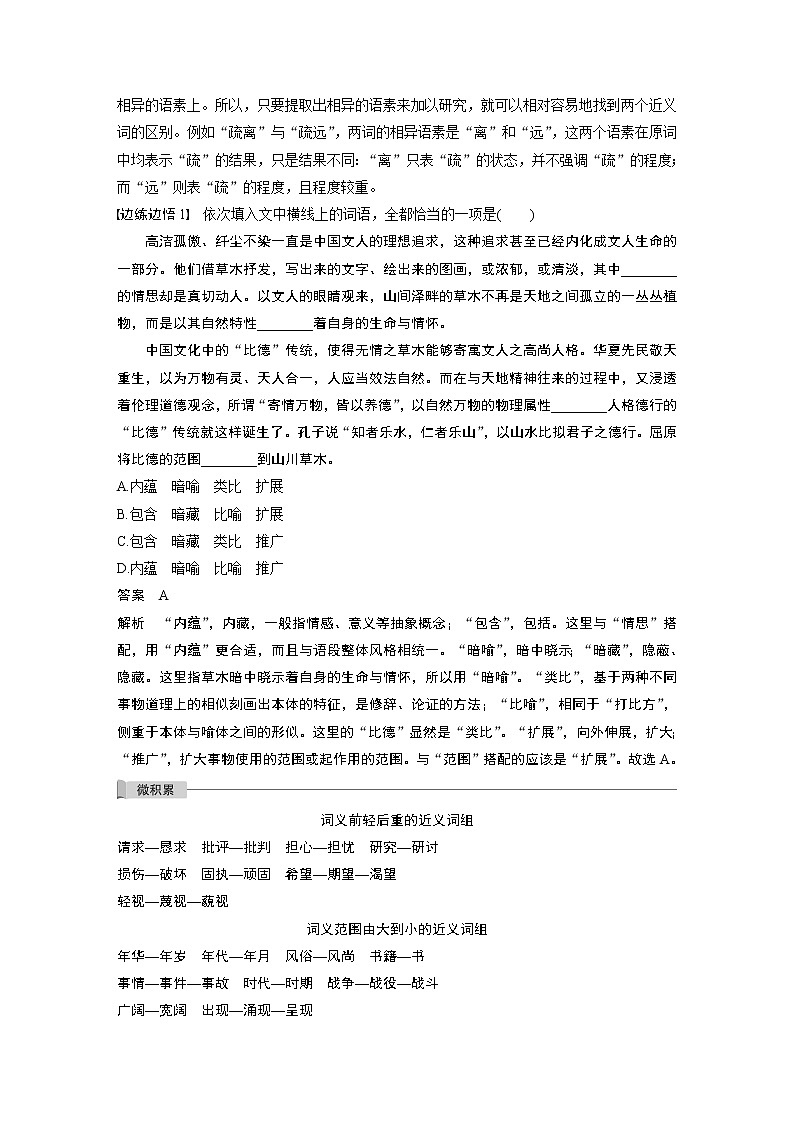 相异的语素上。所以，只要提取出相异的语素来加以研究，就可以相对容易地找到两个近义词的区别。例如“疏离”与“疏远”，两词的相异语素是“离”和“远”，这两个语素在原词中均表示“疏”的结果，只是结果不同：“离”只表“疏”的状态，并不强调“疏”的程度；而“远”则表“疏”的程度，且程度较重。

[边练边悟 1]　依次填入文中横线上的词语，全都恰当的一项是(　　)

高洁孤傲、纤尘不染一直是中国文人的理想追求，这种追求甚至已经内化成文人生命的一部分。他们借草木抒发，写出来的文字、绘出来的图画，或浓郁，或清淡，其中________的情思却是真切动人。以文人的眼睛观来，山间泽畔的草木不再是天地之间孤立的一丛丛植物，而是以其自然特性________着自身的生命与情怀。

中国文化中的“比德”传统，使得无情之草木能够寄寓文人之高尚人格。华夏先民敬天重生，以为万物有灵、天人合一，人应当效法自然。而在与天地精神往来的过程中，又浸透着伦理道德观念，所谓“寄情万物，皆以养德”，以自然万物的物理属性________人格德行的“比德”传统就这样诞生了。孔子说“知者乐水，仁者乐山”，以山水比拟君子之德行。屈原将比德的范围________到山川草木。

A.内蕴　暗喻　类比　扩展
B.包含　暗藏　比喻　扩展
C.包含　暗藏　类比　推广
D.内蕴　暗喻　比喻　推广

答案　A

解析　“内蕴”，内藏，一般指情感、意义等抽象概念；“包含”，包括。这里与“情思”搭配，用“内蕴”更合适，而且与语段整体风格相统一。“暗喻”，暗中晓示；“暗藏”，隐蔽、隐藏。这里指草木暗中晓示着自身的生命与情怀，所以用“暗喻”。“类比”，基于两种不同事物道理上的相似刻画出本体的特征，是修辞、论证的方法；“比喻”，相同于“打比方”，侧重于本体与喻体之间的形似。这里的“比德”显然是“类比”。“扩展”，向外伸展，扩大；“推广”，扩大事物使用的范围或起作用的范围。与“范围”搭配的应该是“扩展”。故选 A。

微积累

词义前轻后重的近义词组

请求—恳求　批评—批判　担心—担忧　研究—研讨

损伤—破坏　固执—顽固　希望—期望—渴望

轻视—蔑视—藐视

词义范围由大到小的近义词组

年华—年岁　年代—年月　风俗—风尚　书籍—书

事情—事件—事故　时代—时期　战争—战役—战斗

广阔—宽阔　出现—涌现—呈现